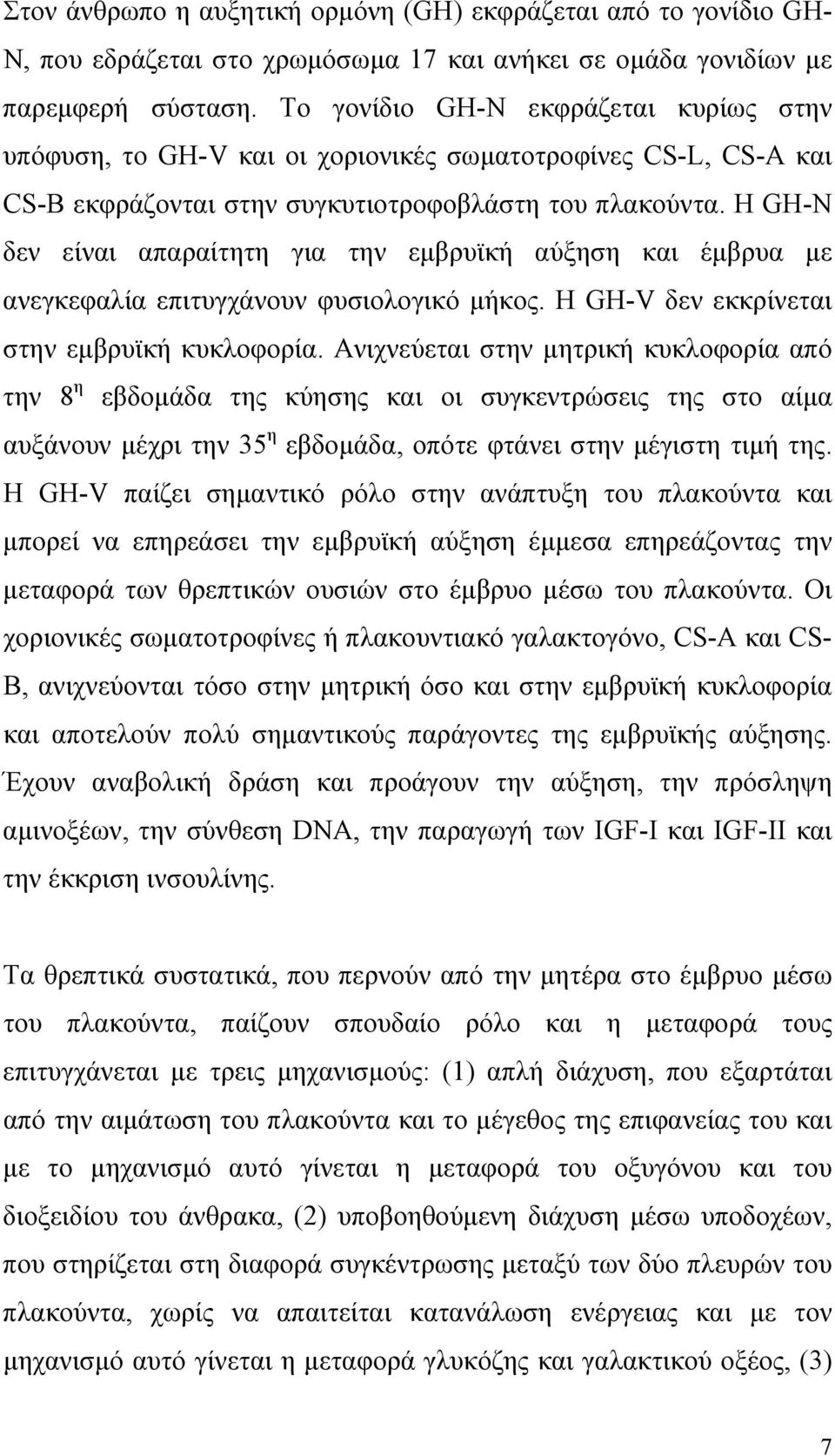 Στον άνθρωπο η αυξητική ορμόνη (GH) εκφράζεται από το γονίδιο GH-N, που εδράζεται στο χρωμόσωμα 17 και ανήκει σε ομάδα γονιδίων με παρεμφερή σύσταση. Το γονίδιο GH-N εκφράζεται κυρίως στην υπόφυση, το GH-V και οι χοριονικές σωματοτροφίνες CS-L, CS-A και CS-B εκφράζονται στην συγκυτιοτροφοβλάστη του πλακούντα. Η GH-N δεν είναι απαραίτητη για την εμβρυϊκή αύξηση και έμβρυα με ανεγκεφαλία επιτυγχάνουν φυσιολογικό μήκος. Η GH-V δεν εκκρίνεται στην εμβρυϊκή κυκλοφορία. Ανιχνεύεται στην μητρική κυκλοφορία από την $8^{η}$ εβδομάδα της κύησης και οι συγκεντρώσεις της στο αίμα αυξάνουν μέχρι την $35^{η}$ εβδομάδα, οπότε φτάνει στην μέγιστη τιμή της. Η GH-V παίζει σημαντικό ρόλο στην ανάπτυξη του πλακούντα και μπορεί να επηρεάσει την εμβρυϊκή αύξηση έμμεσα επηρεάζοντας την μεταφορά των θρεπτικών ουσιών στο έμβρυο μέσω του πλακούντα. Οι χοριονικές σωματοτροφίνες ή πλακουντιακό γαλακτογόνο, CS-A και CS-B, ανιχνεύονται τόσο στην μητρική όσο και στην εμβρυϊκή κυκλοφορία και αποτελούν πολύ σημαντικούς παράγοντες της εμβρυϊκής αύξησης. Έχουν αναβολική δράση και προάγουν την αύξηση, την πρόσληψη αμινοξέων, την σύνθεση DNA, την παραγωγή των IGF-I και IGF-II και την έκκριση ινσουλίνης.

Τα θρεπτικά συστατικά, που περνούν από την μητέρα στο έμβρυο μέσω του πλακούντα, παίζουν σπουδαίο ρόλο και η μεταφορά τους επιτυγχάνεται με τρεις μηχανισμούς: (1) απλή διάχυση, που εξαρτάται από την αιμάτωση του πλακούντα και το μέγεθος της επιφανείας του και με το μηχανισμό αυτό γίνεται η μεταφορά του οξυγόνου και του διοξειδίου του άνθρακα, (2) υποβοηθούμενη διάχυση μέσω υποδοχέων, που στηρίζεται στη διαφορά συγκέντρωσης μεταξύ των δύο πλευρών του πλακούντα, χωρίς να απαιτείται κατανάλωση ενέργειας και με τον μηχανισμό αυτό γίνεται η μεταφορά γλυκόζης και γαλακτικού οξέος, (3)

7